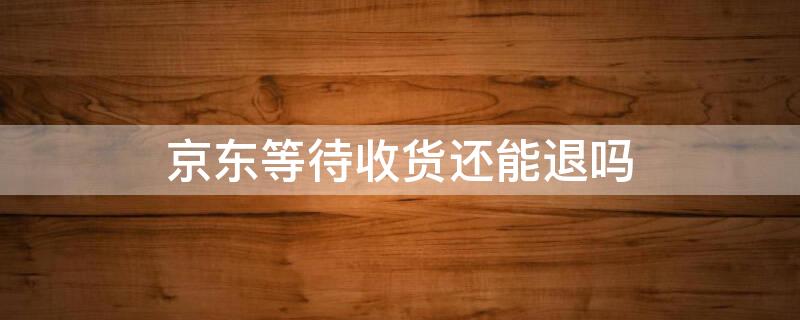 京东等待收货还能退吗